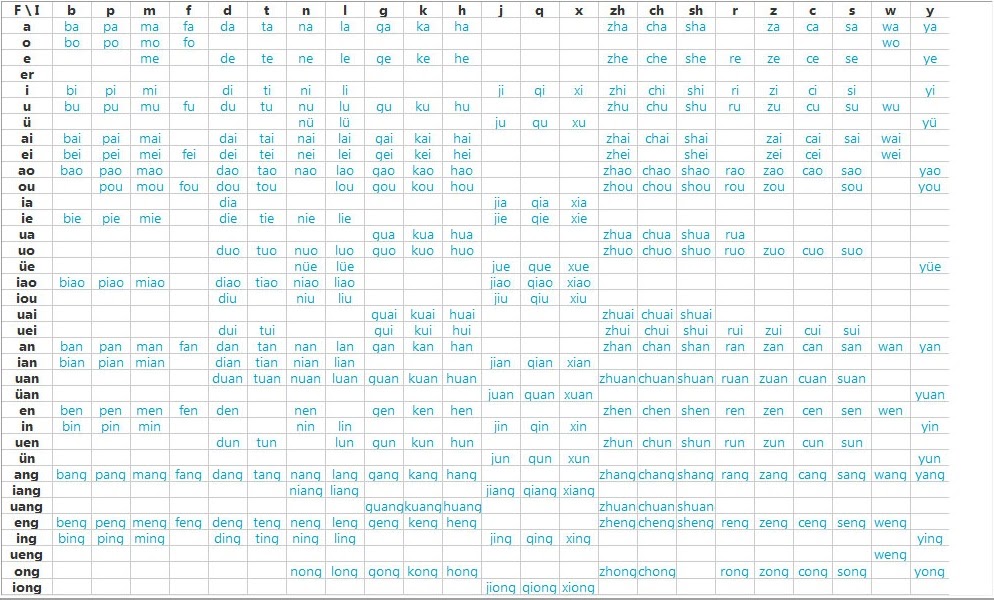 | F\I | b | p | m | f | d | t | n | l | g | k | h | j | q | x | zh | ch | sh | r | z | c | s | w | y |
|---|---|---|---|---|---|---|---|---|---|---|---|---|---|---|---|---|---|---|---|---|---|---|---|
| a | ba | pa | ma | fa | da | ta | na | la | ga | ka | ha | | | | zha | cha | sha | | za | ca | sa | wa | ya |
| o | bo | po | mo | fo | | | | | | | | | | | | | | | | | | wo | |
| e | | | me | | de | te | ne | le | ge | ke | he | | | | zhe | che | she | re | ze | ce | se | | ye |
| er | | | | | | | | | | | | | | | | | | | | | | | |
| i | bi | pi | mi | | di | ti | ni | li | | | | ji | qi | xi | zhi | chi | shi | ri | zi | ci | si | | yi |
| u | bu | pu | mu | fu | du | tu | nu | lu | gu | ku | hu | | | | zhu | chu | shu | ru | zu | cu | su | wu | |
| ü | | | | | | | nü | lü | | | | ju | qu | xu | | | | | | | | | yü |
| ai | bai | pai | mai | | dai | tai | nai | lai | gai | kai | hai | | | | zhai | chai | shai | | zai | cai | sai | wai | |
| ei | bei | pei | mei | fei | dei | tei | nei | lei | gei | kei | hei | | | | zhei | | shei | | zei | cei | | wei | |
| ao | bao | pao | mao | | dao | tao | nao | lao | gao | kao | hao | | | | zhao | chao | shao | rao | zao | cao | sao | | yao |
| ou | | pou | mou | fou | dou | tou | | lou | gou | kou | hou | | | | zhou | chou | shou | rou | zou | | sou | | you |
| ia | | | | | dia | | | | | | | jia | qia | xia | | | | | | | | | |
| ie | bie | pie | mie | | die | tie | nie | lie | | | | jie | qie | xie | | | | | | | | | |
| ua | | | | | | | | | gua | kua | hua | | | | zhua | chua | shua | rua | | | | | |
| uo | | | | | duo | tuo | nuo | luo | guo | kuo | huo | | | | zhuo | chuo | shuo | ruo | zuo | cuo | suo | | |
| üe | | | | | | | nüe | lüe | | | | jue | que | xue | | | | | | | | | yüe |
| iao | biao | piao | miao | | diao | tiao | niao | liao | | | | jiao | qiao | xiao | | | | | | | | | |
| iou | | | | | diu | | niu | liu | | | | jiu | qiu | xiu | | | | | | | | | |
| uai | | | | | | | | | guai | kuai | huai | | | | zhuai | chuai | shuai | | | | | | |
| uei | | | | | dui | tui | | | gui | kui | hui | | | | zhui | chui | shui | rui | zui | cui | sui | | |
| an | ban | pan | man | fan | dan | tan | nan | lan | gan | kan | han | | | | zhan | chan | shan | ran | zan | can | san | wan | yan |
| ian | bian | pian | mian | | dian | tian | nian | lian | | | | jian | qian | xian | | | | | | | | | |
| uan | | | | | duan | tuan | nuan | luan | guan | kuan | huan | | | | zhuan | chuan | shuan | ruan | zuan | cuan | suan | | |
| üan | | | | | | | | | | | | juan | quan | xuan | | | | | | | | | yuan |
| en | ben | pen | men | fen | den | | nen | | gen | ken | hen | | | | zhen | chen | shen | ren | zen | cen | sen | wen | |
| in | bin | pin | min | | | | nin | lin | | | | jin | qin | xin | | | | | | | | | yin |
| uen | | | | | dun | tun | | lun | gun | kun | hun | | | | zhun | chun | shun | run | zun | cun | sun | | |
| ün | | | | | | | | | | | | jun | qun | xun | | | | | | | | | yun |
| ang | bang | pang | mang | fang | dang | tang | nang | lang | gang | kang | hang | | | | zhang | chang | shang | rang | zang | cang | sang | wang | yang |
| iang | | | | | | | niang | liang | | | | jiang | qiang | xiang | | | | | | | | | |
| uang | | | | | | | | | guang | kuang | huang | | | | zhuan | chuan | shuan | | | | | | |
| eng | beng | peng | meng | feng | deng | teng | neng | leng | geng | keng | heng | | | | zheng | cheng | sheng | reng | zeng | ceng | seng | weng | |
| ing | bing | ping | ming | | ding | ting | ning | ling | | | | jing | qing | xing | | | | | | | | | ying |
| ueng | | | | | | | | | | | | | | | | | | | | | | weng | |
| ong | | | | | | | nong | long | gong | kong | hong | | | | zhong | chong | | rong | zong | cong | song | | yong |
| iong | | | | | | | | | | | | jiong | qiong | xiong | | | | | | | | | |